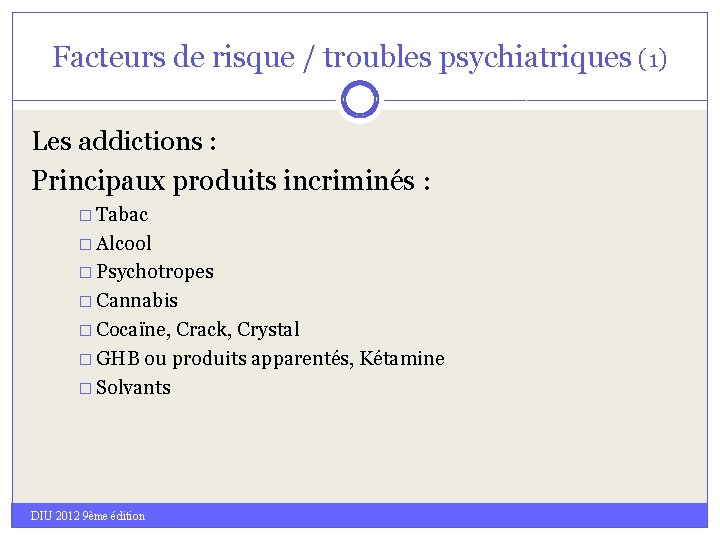 Facteurs de risque / troubles psychiatriques (1)

Les addictions :

Principaux produits incriminés :

□ Tabac
□ Alcool
□ Psychotropes
□ Cannabis
□ Cocaïne, Crack, Crystal
□ GHB ou produits apparentés, Kétamine
□ Solvants

DIU 2012 9ème édition